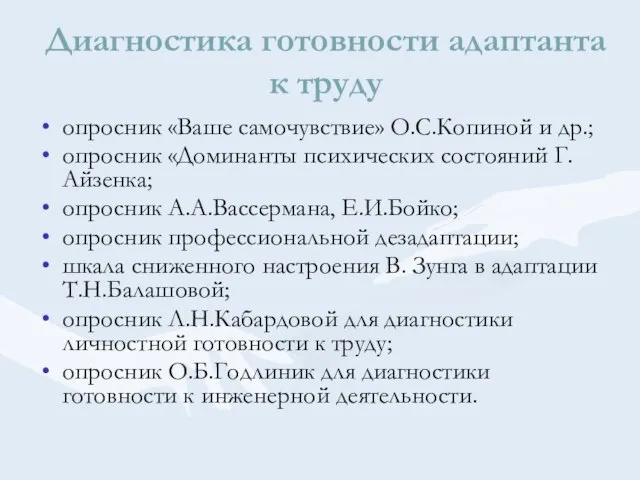 Диагностика готовности адаптанта к труду

• опросник «Ваше самочувствие» О.С.Копиной и др.;
• опросник «Доминанты психических состояний Г. Айзенка;
• опросник А.А.Вассермана, Е.И.Бойко;
• опросник профессиональной дезадаптации;
• шкала сниженного настроения В. Зунга в адаптации Т.Н.Балашовой;
• опросник Л.Н.Кабардовой для диагностики личностной готовности к труду;
• опросник О.Б.Годлиник для диагностики готовности к инженерной деятельности.